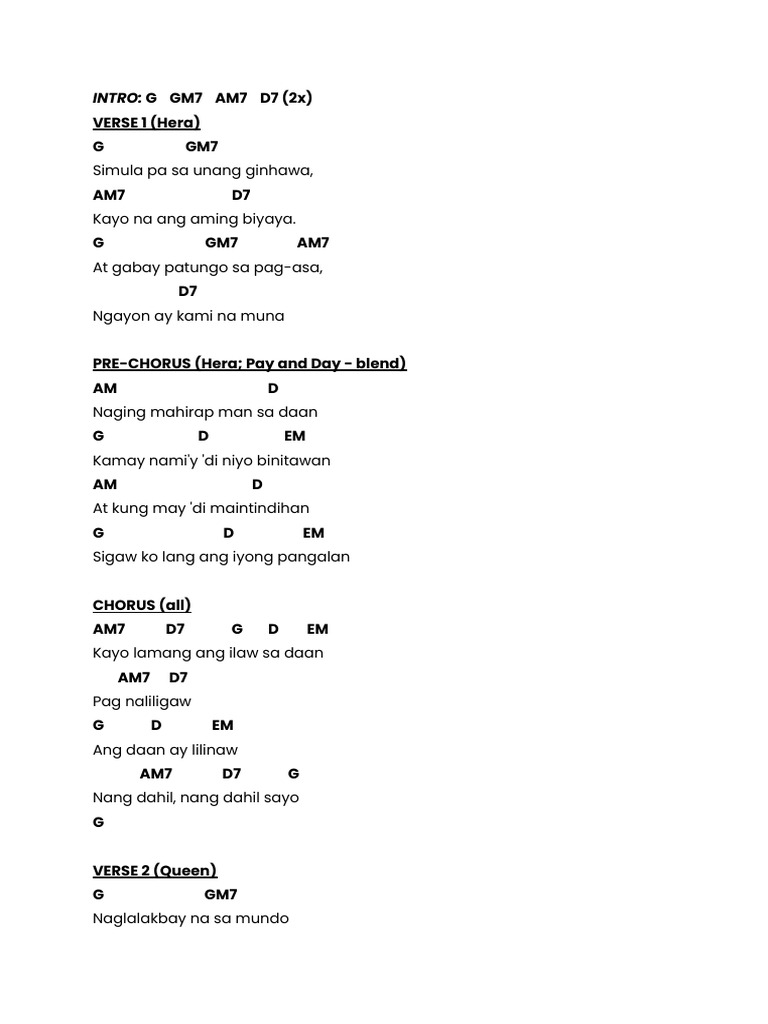 INTRO: G GM7 AM7 D7 (2x)
VERSE 1 (Hera)
G GM7
Simula pa sa unang ginhawa,
AM7 D7
Kayo na ang aming biyaya.
G GM7 AM7
At gabay patungo sa pag-asa,
D7
Ngayon ay kami na muna

PRE-CHORUS (Hera; Pay and Day - blend)
AM D
Naging mahirap man sa daan
G D EM
Kamay nami'y 'di niyo binitawan
AM D
At kung may 'di maintindihan
G D EM
Sigaw ko lang ang iyong pangalan

CHORUS (all)
AM7 D7 G D EM
Kayo lamang ang ilaw sa daan
AM7 D7
Pag naliligaw
G D EM
Ang daan ay lilinaw
AM7 D7 G
Nang dahil, nang dahil sayo
G

VERSE 2 (Queen)
G GM7
Naglalakbay na sa mundo